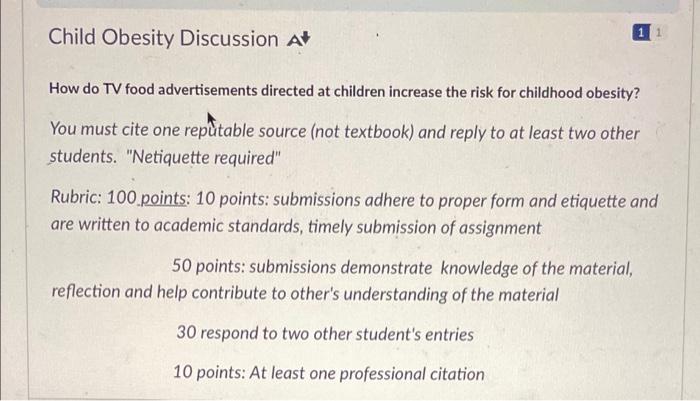 Child Obesity Discussion

1 1

How do TV food advertisements directed at children increase the risk for childhood obesity?

You must cite one reputable source (not textbook) and reply to at least two other students. "Netiquette required"

Rubric: 100 points: 10 points: submissions adhere to proper form and etiquette and are written to academic standards, timely submission of assignment

50 points: submissions demonstrate knowledge of the material, reflection and help contribute to other's understanding of the material

30 respond to two other student's entries

10 points: At least one professional citation